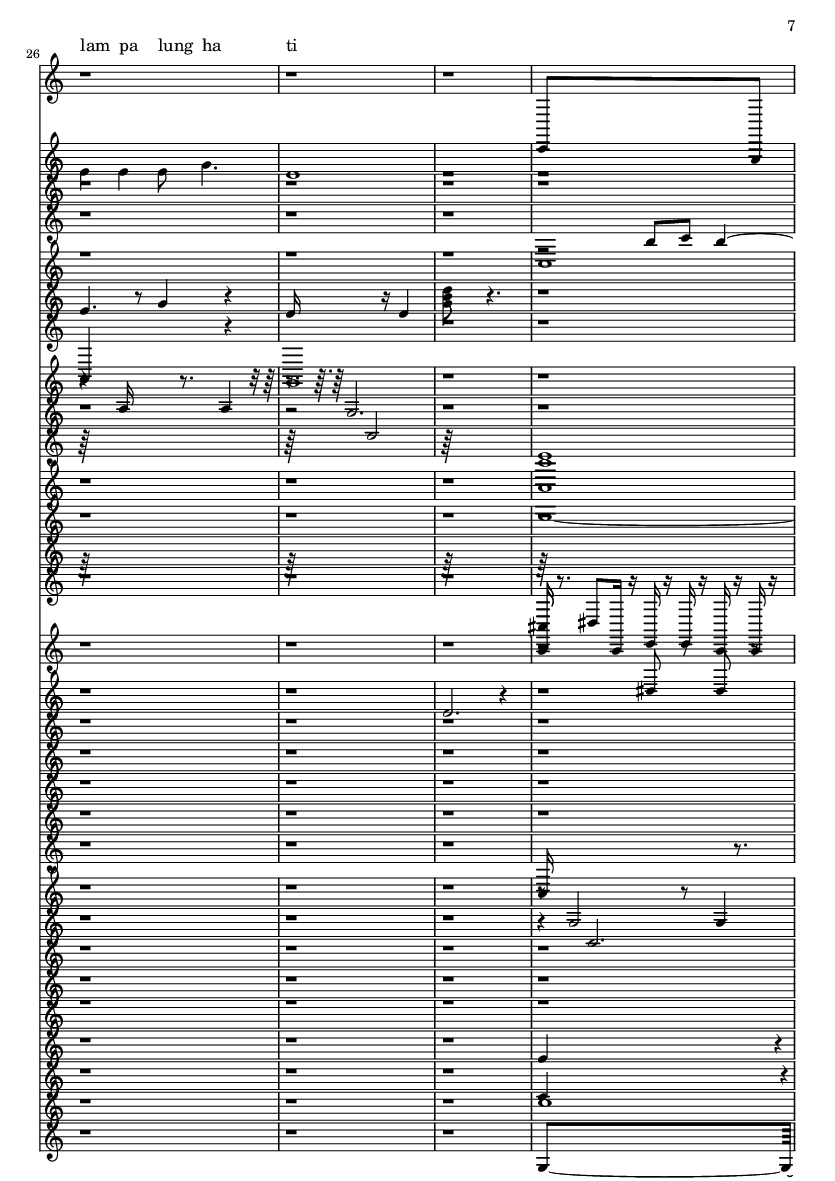 7

26

lam pa lung ha ti